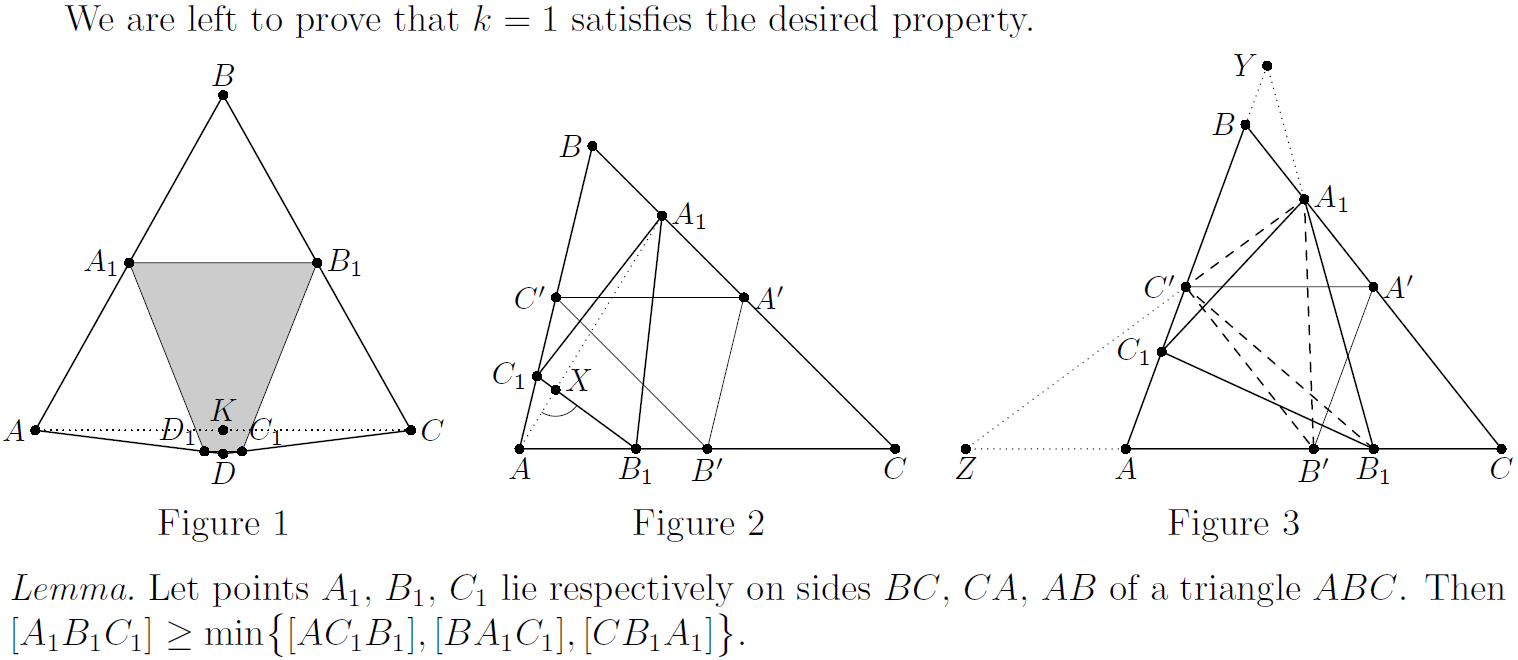 We are left to prove that $k = 1$ satisfies the desired property.

$B$
$A_1$
$B_1$
$A$
$D_1$
$K$
$C_1$
$C$
$D$
Figure 1

$B$
$A_1$
$C'$
$A'$
$C_1$
$X$
$A$
$B_1$
$B'$
$C$
Figure 2

$Y$
$B$
$A_1$
$C'$
$A'$
$C_1$
$Z$
$A$
$B'$
$B_1$
$C$
Figure 3

*Lemma.* Let points $A_1$, $B_1$, $C_1$ lie respectively on sides $BC$, $CA$, $AB$ of a triangle $ABC$. Then $[A_1B_1C_1] \geq \min\{[AC_1B_1], [BA_1C_1], [CB_1A_1]\}$.